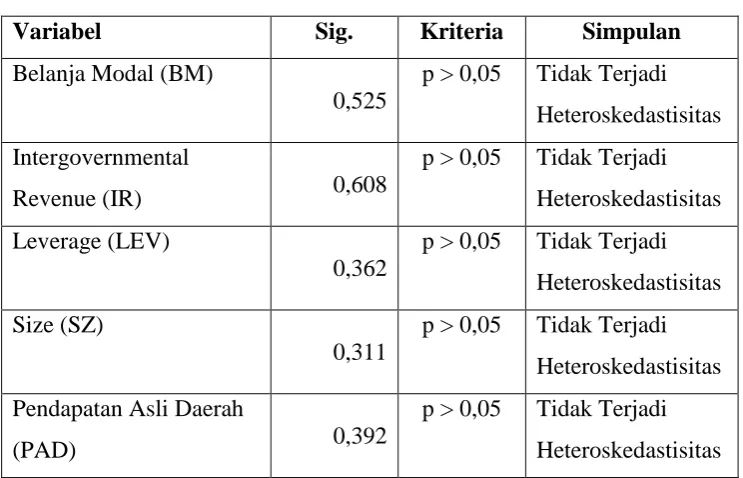 | Variabel | Sig. | Kriteria | Simpulan |
|---|---|---|---|
| Belanja Modal (BM) | 0,525 | p > 0,05 | Tidak Terjadi Heteroskedastisitas |
| Intergovernmental Revenue (IR) | 0,608 | p > 0,05 | Tidak Terjadi Heteroskedastisitas |
| Leverage (LEV) | 0,362 | p > 0,05 | Tidak Terjadi Heteroskedastisitas |
| Size (SZ) | 0,311 | p > 0,05 | Tidak Terjadi Heteroskedastisitas |
| Pendapatan Asli Daerah (PAD) | 0,392 | p > 0,05 | Tidak Terjadi Heteroskedastisitas |